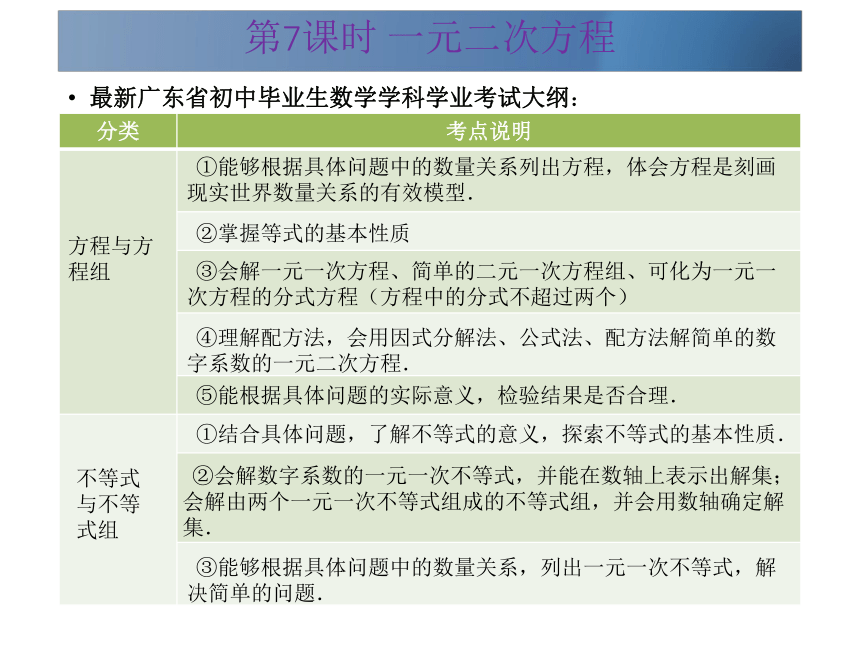 第7课时 一元二次方程

• 最新广东省初中毕业生数学学科学业考试大纲：

| 分类 | 考点说明 |
|---|---|
| 方程与方程组 | ①能够根据具体问题中的数量关系列出方程，体会方程是刻画现实世界数量关系的有效模型. |
| | ②掌握等式的基本性质 |
| | ③会解一元一次方程、简单的二元一次方程组、可化为一元一次方程的分式方程（方程中的分式不超过两个） |
| | ④理解配方法，会用因式分解法、公式法、配方法解简单的数字系数的一元二次方程. |
| | ⑤能根据具体问题的实际意义，检验结果是否合理. |
| 不等式与不等式组 | ①结合具体问题，了解不等式的意义，探索不等式的基本性质. |
| | ②会解数字系数的一元一次不等式，并能在数轴上表示出解集；会解由两个一元一次不等式组成的不等式组，并会用数轴确定解集. |
| | ③能够根据具体问题中的数量关系，列出一元一次不等式，解决简单的问题. |